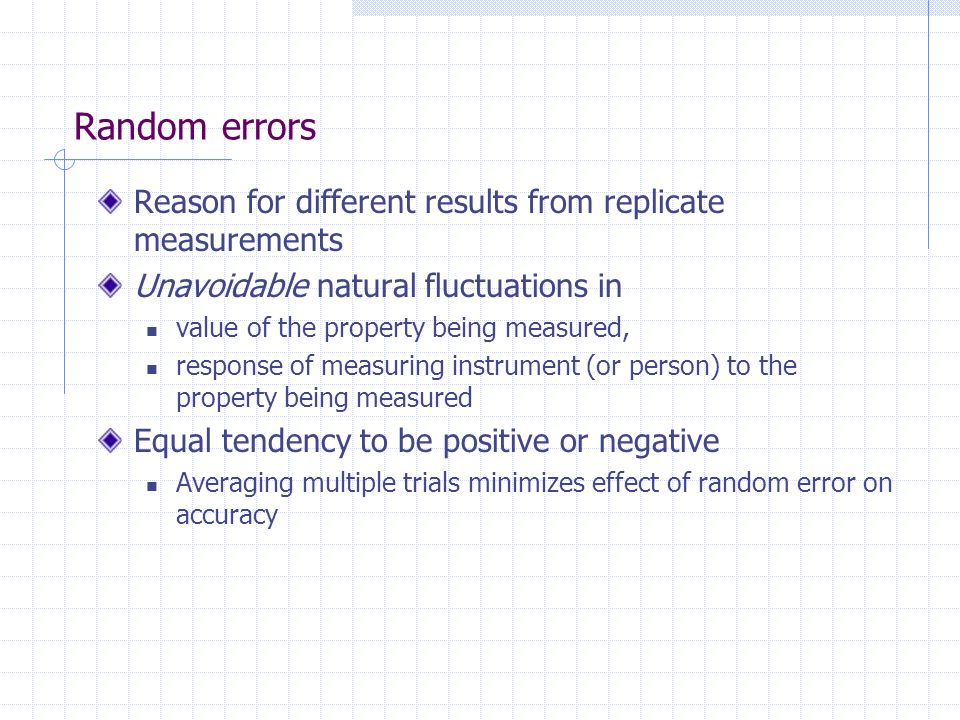 Random errors

Reason for different results from replicate measurements

Unavoidable natural fluctuations in

value of the property being measured,

response of measuring instrument (or person) to the property being measured

Equal tendency to be positive or negative

Averaging multiple trials minimizes effect of random error on accuracy